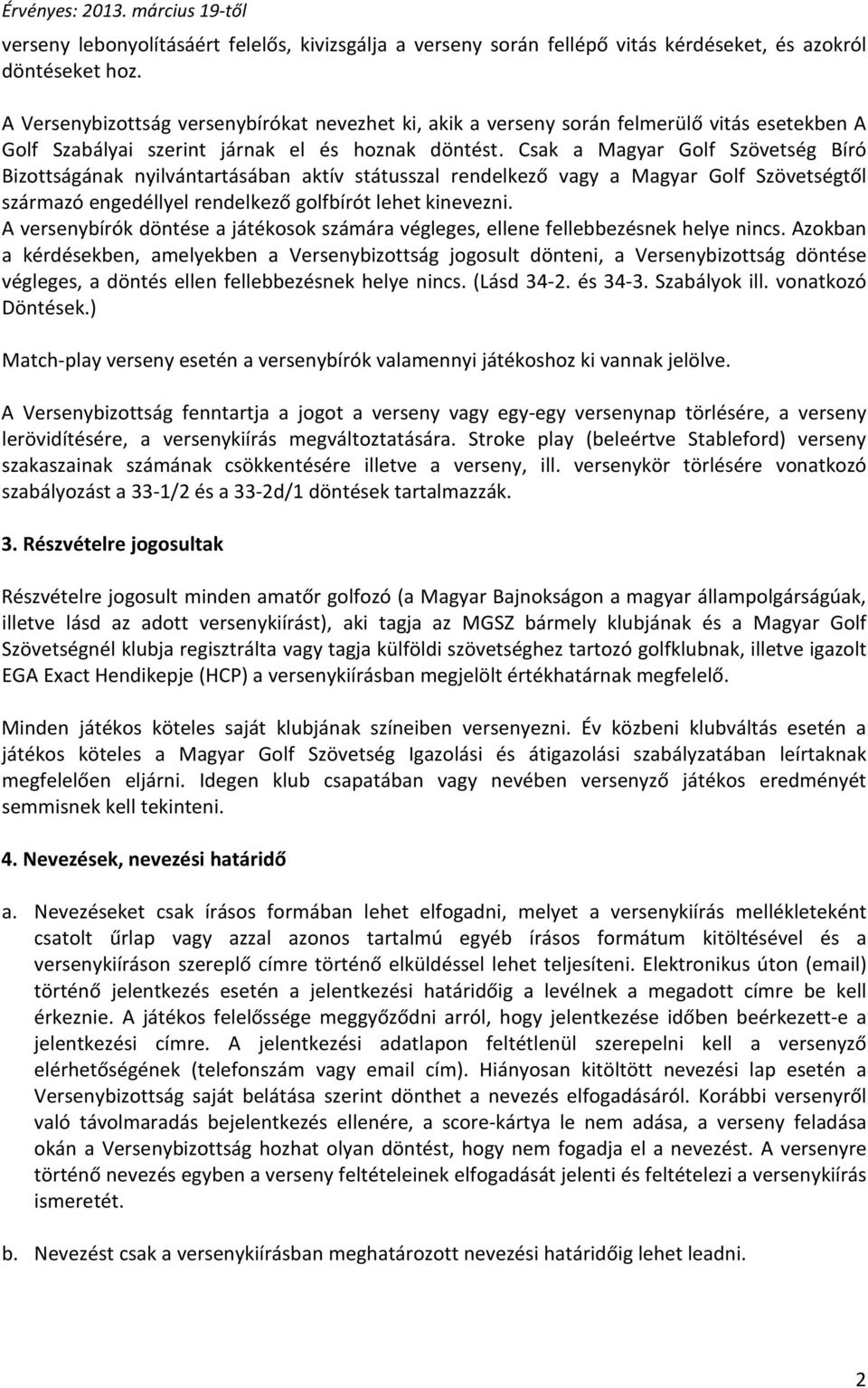 Érvényes: 2013. március 19-től

verseny lebonyolításáért felelős, kivizsgálja a verseny során fellépő vitás kérdéseket, és azokról döntéseket hoz.

A Versenybizottság versenybírókat nevezhet ki, akik a verseny során felmerülő vitás esetekben A Golf Szabályai szerint járnak el és hoznak döntést. Csak a Magyar Golf Szövetség Bíró Bizottságának nyilvántartásában aktív státusszal rendelkező vagy a Magyar Golf Szövetségtől származó engedéllyel rendelkező golfbírót lehet kinevezni.
A versenybírók döntése a játékosok számára végleges, ellene fellebbezésnek helye nincs. Azokban a kérdésekben, amelyekben a Versenybizottság jogosult dönteni, a Versenybizottság döntése végleges, a döntés ellen fellebbezésnek helye nincs. (Lásd 34-2. és 34-3. Szabályok ill. vonatkozó Döntések.)

Match-play verseny esetén a versenybírók valamennyi játékoshoz ki vannak jelölve.

A Versenybizottság fenntartja a jogot a verseny vagy egy-egy versenynap törlésére, a verseny lerövidítésére, a versenykiírás megváltoztatására. Stroke play (beleértve Stableford) verseny szakaszainak számának csökkentésére illetve a verseny, ill. versenykör törlésére vonatkozó szabályozást a 33-1/2 és a 33-2d/1 döntések tartalmazzák.

3. Részvételre jogosultak

Részvételre jogosult minden amatőr golfozó (a Magyar Bajnokságon a magyar állampolgárságúak, illetve lásd az adott versenykiírást), aki tagja az MGSZ bármely klubjának és a Magyar Golf Szövetségnél klubja regisztrálta vagy tagja külföldi szövetséghez tartozó golfklubnak, illetve igazolt EGA Exact Hendikepje (HCP) a versenykiírásban megjelölt értékhatárnak megfelelő.

Minden játékos köteles saját klubjának színeiben versenyezni. Év közbeni klubváltás esetén a játékos köteles a Magyar Golf Szövetség Igazolási és átigazolási szabályzatában leírtaknak megfelelően eljárni. Idegen klub csapatában vagy nevében versenyző játékos eredményét semmisnek kell tekinteni.

4. Nevezések, nevezési határidő

a. Nevezéseket csak írásos formában lehet elfogadni, melyet a versenykiírás mellékleteként csatolt űrlap vagy azzal azonos tartalmú egyéb írásos formátum kitöltésével és a versenykiíráson szereplő címre történő elküldéssel lehet teljesíteni. Elektronikus úton (email) történő jelentkezés esetén a jelentkezési határidőig a levélnek a megadott címre be kell érkeznie. A játékos felelőssége meggyőződni arról, hogy jelentkezése időben beérkezett-e a jelentkezési címre. A jelentkezési adatlapon feltétlenül szerepelni kell a versenyző elérhetőségének (telefonszám vagy email cím). Hiányosan kitöltött nevezési lap esetén a Versenybizottság saját belátása szerint dönthet a nevezés elfogadásáról. Korábbi versenyről való távolmaradás bejelentkezés ellenére, a score-kártya le nem adása, a verseny feladása okán a Versenybizottság hozhat olyan döntést, hogy nem fogadja el a nevezést. A versenyre történő nevezés egyben a verseny feltételeinek elfogadását jelenti és feltételezi a versenykiírás ismeretét.

b. Nevezést csak a versenykiírásban meghatározott nevezési határidőig lehet leadni.

2